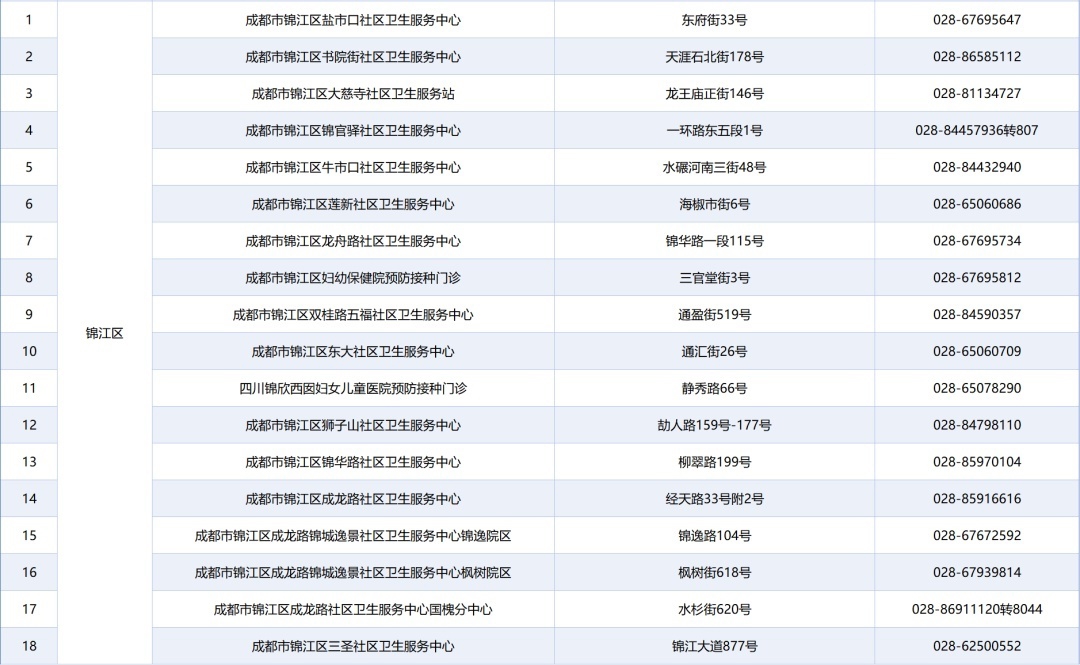 | 1 | 锦江区 | 成都市锦江区盐市口社区卫生服务中心 | 东府街33号 | 028-67695647 |
|---|---|---|---|---|
| 2 | | 成都市锦江区书院街社区卫生服务中心 | 天涯石北街178号 | 028-86585112 |
| 3 | | 成都市锦江区大慈寺社区卫生服务站 | 龙王庙正街146号 | 028-81134727 |
| 4 | | 成都市锦江区锦官驿社区卫生服务中心 | 一环路东五段1号 | 028-84457936转807 |
| 5 | | 成都市锦江区牛市口社区卫生服务中心 | 水碾河南三街48号 | 028-84432940 |
| 6 | | 成都市锦江区莲新社区卫生服务中心 | 海椒市街6号 | 028-65060686 |
| 7 | | 成都市锦江区龙舟路社区卫生服务中心 | 锦华路一段115号 | 028-67695734 |
| 8 | | 成都市锦江区妇幼保健院预防接种门诊 | 三官堂街3号 | 028-67695812 |
| 9 | | 成都市锦江区双桂路五福社区卫生服务中心 | 通盈街519号 | 028-84590357 |
| 10 | | 成都市锦江区东大社区卫生服务中心 | 通汇街26号 | 028-65060709 |
| 11 | | 四川锦欣西囡妇女儿童医院预防接种门诊 | 静秀路66号 | 028-65078290 |
| 12 | | 成都市锦江区狮子山社区卫生服务中心 | 劼人路159号-177号 | 028-84798110 |
| 13 | | 成都市锦江区锦华路社区卫生服务中心 | 柳翠路199号 | 028-85970104 |
| 14 | | 成都市锦江区成龙路社区卫生服务中心 | 经天路33号附2号 | 028-85916616 |
| 15 | | 成都市锦江区成龙路锦城逸景社区卫生服务中心锦逸院区 | 锦逸路104号 | 028-67672592 |
| 16 | | 成都市锦江区成龙路锦城逸景社区卫生服务中心枫树院区 | 枫树街618号 | 028-67939814 |
| 17 | | 成都市锦江区成龙路社区卫生服务中心国槐分中心 | 水杉街620号 | 028-86911120转8044 |
| 18 | | 成都市锦江区三圣社区卫生服务中心 | 锦江大道877号 | 028-62500552 |